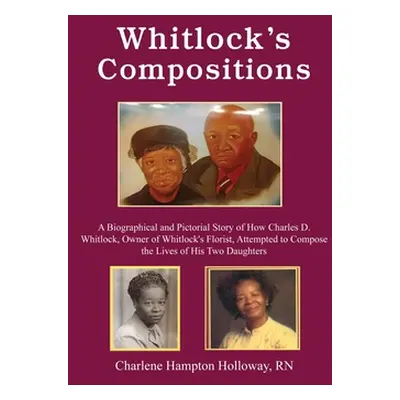 Whitlock's Compositions

A Biographical and Pictorial Story of How Charles D. Whitlock, Owner of Whitlock's Florist, Attempted to Compose the Lives of His Two Daughters

Charlene Hampton Holloway, RN